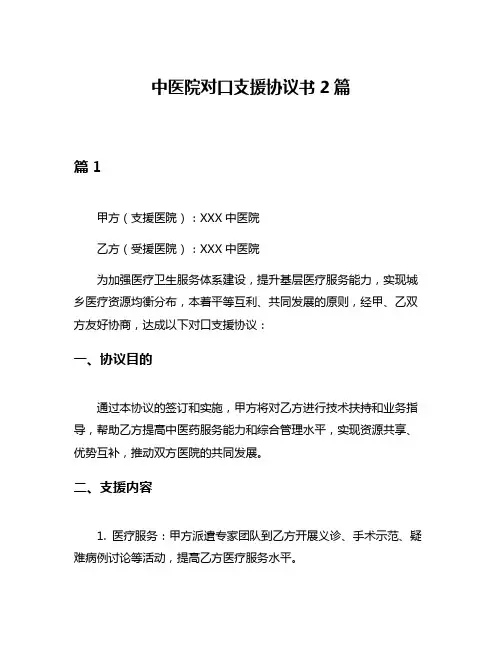 中医院对口支援协议书 2 篇

篇 1

甲方（支援医院）：XXX 中医院

乙方（受援医院）：XXX 中医院

为加强医疗卫生服务体系建设，提升基层医疗服务能力，实现城乡医疗资源均衡分布，本着平等互利、共同发展的原则，经甲、乙双方友好协商，达成以下对口支援协议：

一、协议目的

通过本协议的签订和实施，甲方将对乙方进行技术扶持和业务指导，帮助乙方提高中医药服务能力和综合管理水平，实现资源共享、优势互补，推动双方医院的共同发展。

二、支援内容

1. 医疗服务：甲方派遣专家团队到乙方开展义诊、手术示范、疑难病例讨论等活动，提高乙方医疗服务水平。